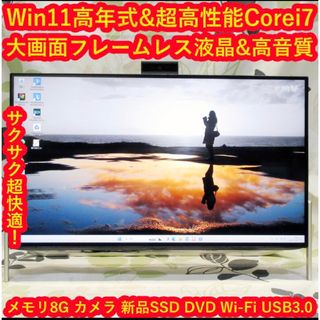 Win11高年式&超高性能Corei7
大画面フレームレス液晶&高音質

サクサク超快適!

メモリ8G カメラ 新品SSD DVD Wi-Fi USB3.0